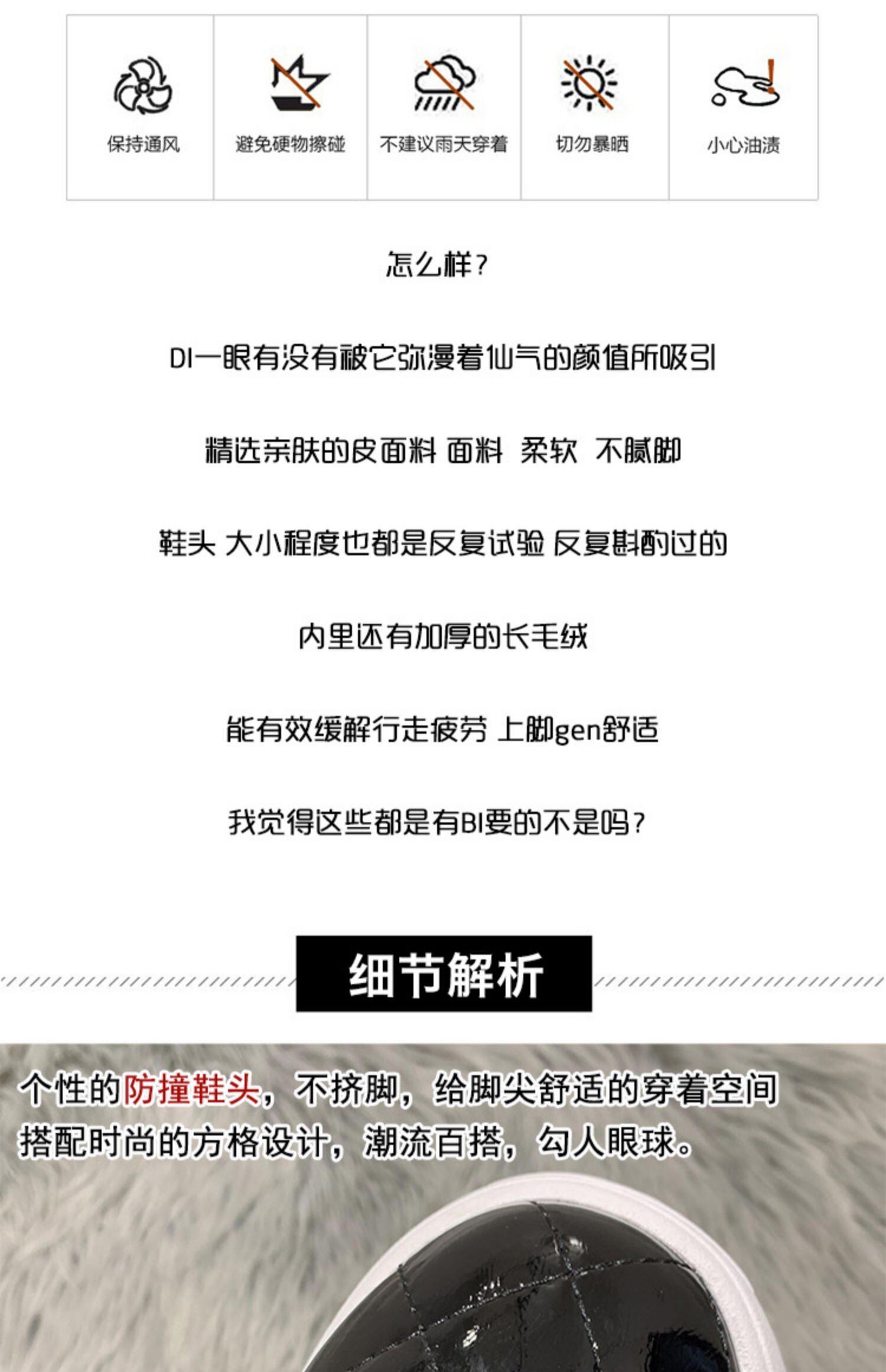 保持通风 避免硬物擦碰 不建议雨天穿着 切勿暴晒 小心油渍

怎么样？

DI一眼有没有被它弥漫着仙气的颜值所吸引

精选亲肤的皮面料 面料 柔软 不腻脚

鞋头 大小程度也都是反复试验 反复斟酌过的

内里还有加厚的长毛绒

能有效缓解行走疲劳 上脚gen舒适

我觉得这些都是有BI要的不是吗？

细节解析

个性的防撞鞋头，不挤脚，给脚尖舒适的穿着空间
搭配时尚的方格设计，潮流百搭，勾人眼球。